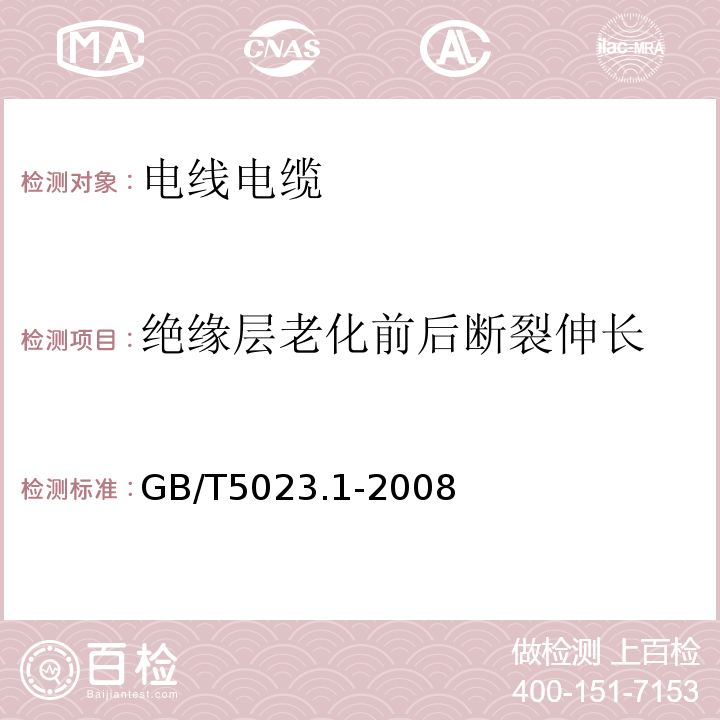 MA CNAS AC ilac-MRA

检测对象：电线电缆

检测项目：绝缘层老化前后断裂伸长

检测标准：GB/T5023.1-2008

百检 Baijiantest.com

做检测 上百检
400-151-7153